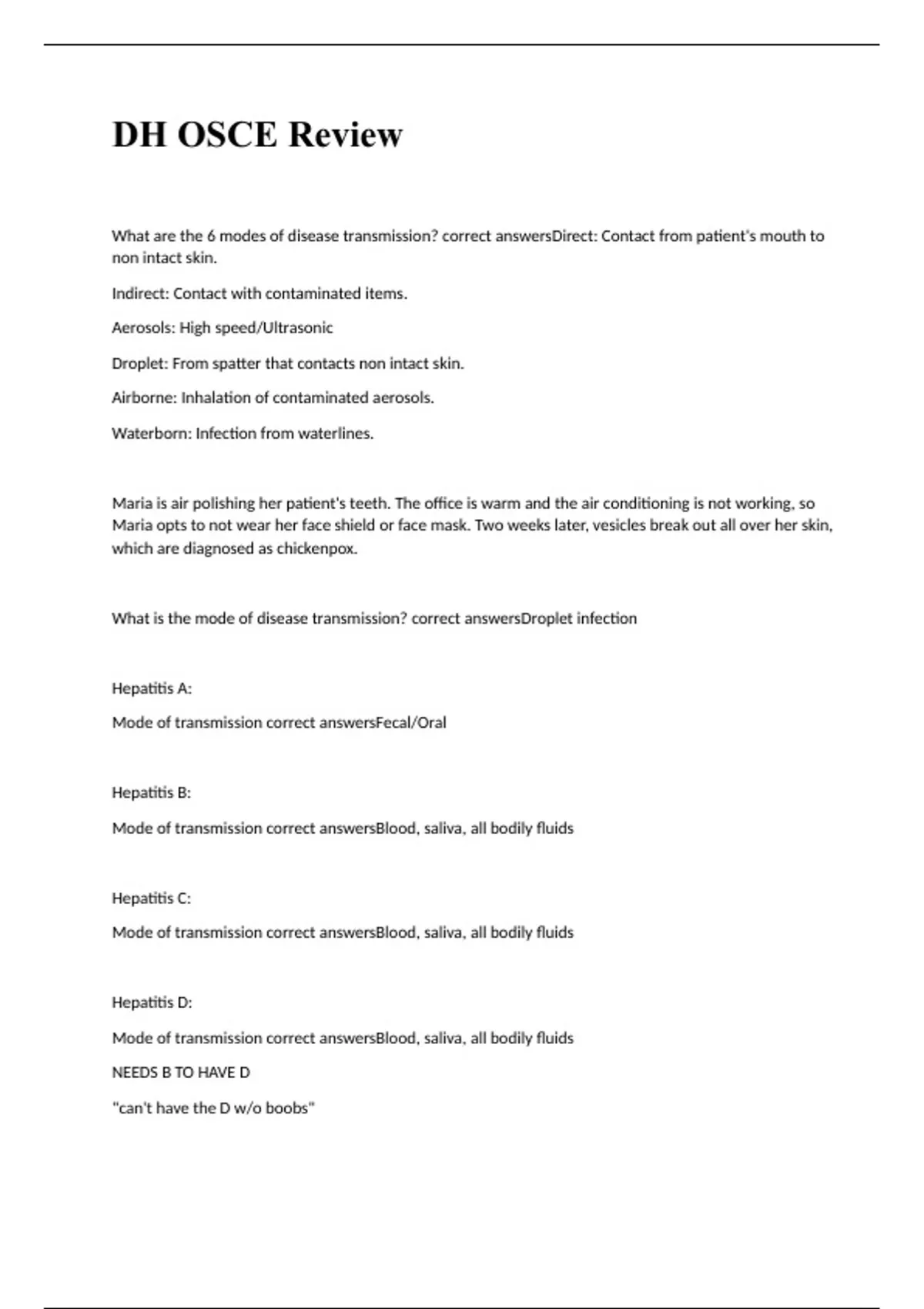 DH OSCE Review

What are the 6 modes of disease transmission? correct answersDirect: Contact from patient's mouth to non intact skin.

Indirect: Contact with contaminated items.

Aerosols: High speed/Ultrasonic

Droplet: From spatter that contacts non intact skin.

Airborne: Inhalation of contaminated aerosols.

Waterborn: Infection from waterlines.

Maria is air polishing her patient's teeth. The office is warm and the air conditioning is not working, so Maria opts to not wear her face shield or face mask. Two weeks later, vesicles break out all over her skin, which are diagnosed as chickenpox.

What is the mode of disease transmission? correct answersDroplet infection

Hepatitis A:

Mode of transmission correct answersFecal/Oral

Hepatitis B:

Mode of transmission correct answersBlood, saliva, all bodily fluids

Hepatitis C:

Mode of transmission correct answersBlood, saliva, all bodily fluids

Hepatitis D:

Mode of transmission correct answersBlood, saliva, all bodily fluids

NEEDS B TO HAVE D

"can't have the D w/o boobs"